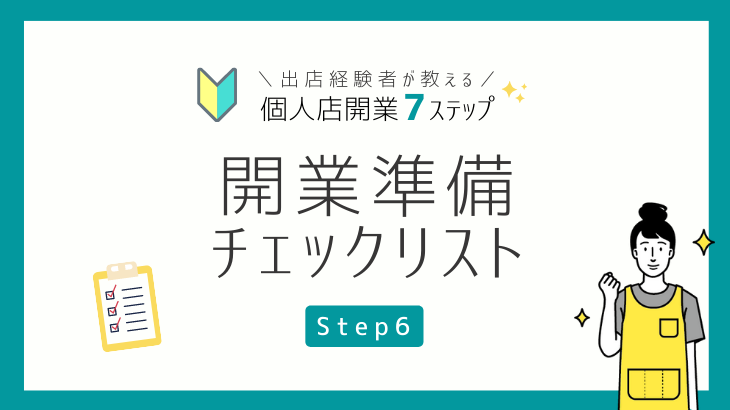 ＼出店経験者が教える／
個人店開業7ステップ

開業準備
チェックリスト

Step6